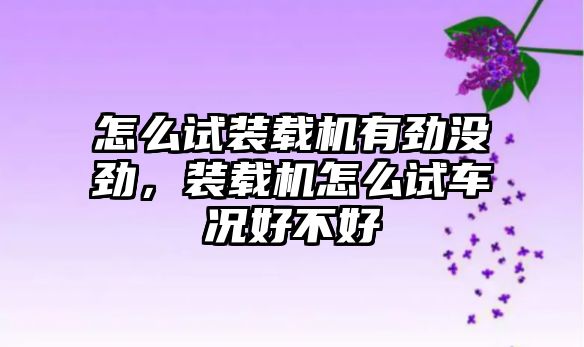 怎么试装载机有劲没劲，装载机怎么试车况好不好